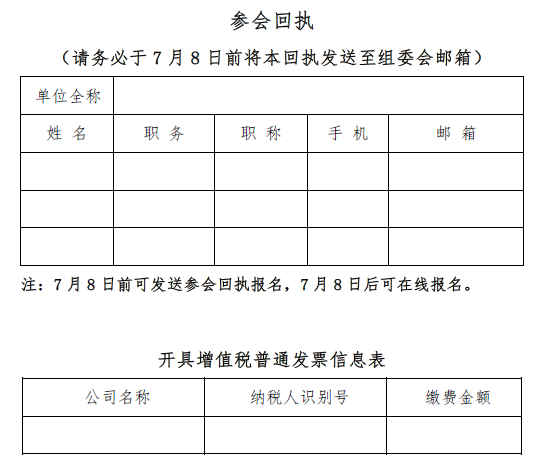 参会回执

（请务必于 7 月 8 日前将本回执发送至组委会邮箱）

| 单位全称 | | | | |
|---|---|---|---|---|
| 姓 名 | 职 务 | 职 称 | 手 机 | 邮 箱 |
| | | | | |
| | | | | |
| | | | | |

注：7 月 8 日前可发送参会回执报名，7 月 8 日后可在线报名。

开具增值税普通发票信息表

| 公司名称 | 纳税人识别号 | 缴费金额 |
|---|---|---|
| | | |